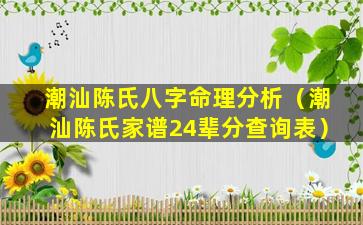 潮汕陈氏八字命理分析（潮汕陈氏家谱24辈分查询表）